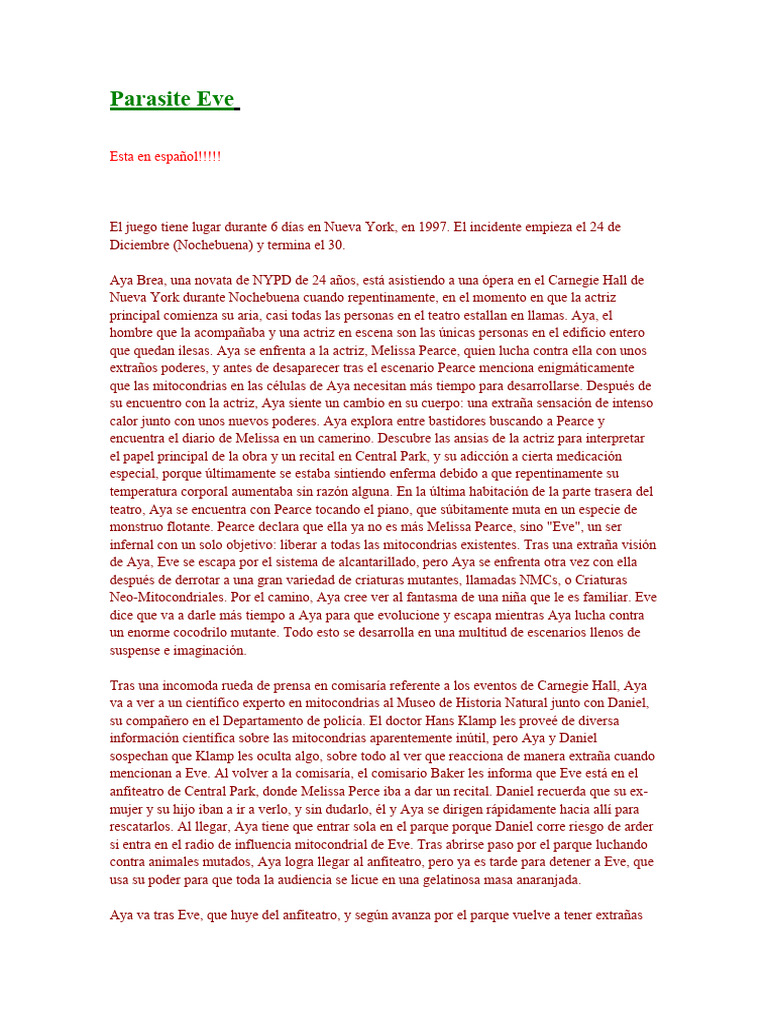 Parasite Eve

Esta en español!!!!!

El juego tiene lugar durante 6 días en Nueva York, en 1997. El incidente empieza el 24 de Diciembre (Nochebuena) y termina el 30.

Aya Brea, una novata de NYPD de 24 años, está asistiendo a una ópera en el Carnegie Hall de Nueva York durante Nochebuena cuando repentinamente, en el momento en que la actriz principal comienza su aria, casi todas las personas en el teatro estallan en llamas. Aya, el hombre que la acompañaba y una actriz en escena son las únicas personas en el edificio entero que quedan ilesas. Aya se enfrenta a la actriz, Melissa Pearce, quien lucha contra ella con unos extraños poderes, y antes de desaparecer tras el escenario Pearce menciona enigmáticamente que las mitocondrias en las células de Aya necesitan más tiempo para desarrollarse. Después de su encuentro con la actriz, Aya siente un cambio en su cuerpo: una extraña sensación de intenso calor junto con unos nuevos poderes. Aya explora entre bastidores buscando a Pearce y encuentra el diario de Melissa en un camerino. Descubre las ansias de la actriz para interpretar el papel principal de la obra y un recital en Central Park, y su adicción a cierta medicación especial, porque últimamente se estaba sintiendo enferma debido a que repentinamente su temperatura corporal aumentaba sin razón alguna. En la última habitación de la parte trasera del teatro, Aya se encuentra con Pearce tocando el piano, que súbitamente muta en un especie de monstruo flotante. Pearce declara que ella ya no es más Melissa Pearce, sino "Eve", un ser infernal con un solo objetivo: liberar a todas las mitocondrias existentes. Tras una extraña visión de Aya, Eve se escapa por el sistema de alcantarillado, pero Aya se enfrenta otra vez con ella después de derrotar a una gran variedad de criaturas mutantes, llamadas NMCs, o Criaturas Neo-Mitocondriales. Por el camino, Aya cree ver al fantasma de una niña que le es familiar. Eve dice que va a darle más tiempo a Aya para que evolucione y escapa mientras Aya lucha contra un enorme cocodrilo mutante. Todo esto se desarrolla en una multitud de escenarios llenos de suspense e imaginación.

Tras una incomoda rueda de prensa en comisaría referente a los eventos de Carnegie Hall, Aya va a ver a un científico experto en mitocondrias al Museo de Historia Natural junto con Daniel, su compañero en el Departamento de policía. El doctor Hans Klamp les proveé de diversa información científica sobre las mitocondrias aparentemente inútil, pero Aya y Daniel sospechan que Klamp les oculta algo, sobre todo al ver que reacciona de manera extraña cuando mencionan a Eve. Al volver a la comisaría, el comisario Baker les informa que Eve está en el anfiteatro de Central Park, donde Melissa Perce iba a dar un recital. Daniel recuerda que su ex-mujer y su hijo iban a ir a verlo, y sin dudarlo, él y Aya se dirigen rápidamente hacia allí para rescatarlos. Al llegar, Aya tiene que entrar sola en el parque porque Daniel corre riesgo de arder si entra en el radio de influencia mitocondrial de Eve. Tras abrirse paso por el parque luchando contra animales mutados, Aya logra llegar al anfiteatro, pero ya es tarde para detener a Eve, que usa su poder para que toda la audiencia se licue en una gelatinosa masa anaranjada.

Aya va tras Eve, que huye del anfiteatro, y según avanza por el parque vuelve a tener extrañas